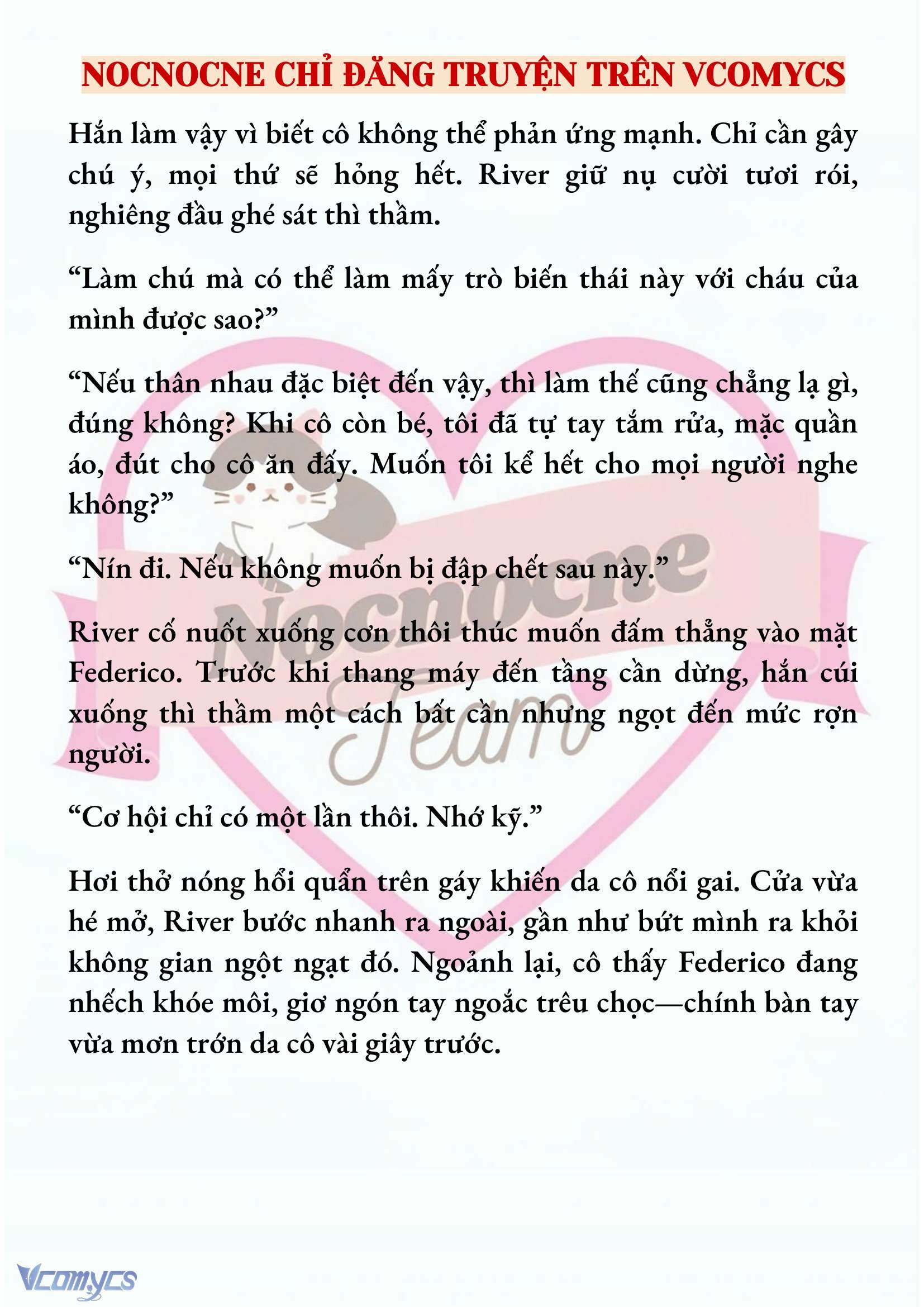 NOCNOCNE CHỈ ĐĂNG TRUYỆN TRÊN VCOMYCS

Hắn làm vậy vì biết cô không thể phản ứng mạnh. Chỉ cần gây chú ý, mọi thứ sẽ hỏng hết. River giữ nụ cười tươi rói, nghiêng đầu ghé sát thì thầm.

“Làm chú mà có thể làm mấy trò biến thái này với cháu của mình được sao?”

“Nếu thân nhau đặc biệt đến vậy, thì làm thế cũng chẳng lạ gì, đúng không? Khi cô còn bé, tôi đã tự tay tắm rửa, mặc quần áo, đút cho cô ăn đấy. Muốn tôi kể hết cho mọi người nghe không?”

“Nín đi. Nếu không muốn bị đập chết sau này.”

River cố nuốt xuống cơn thôi thúc muốn đấm thẳng vào mặt Federico. Trước khi thang máy đến tầng cần dừng, hắn cúi xuống thì thầm một cách bất cần nhưng ngọt đến mức rợn người.

“Cơ hội chỉ có một lần thôi. Nhớ kỹ.”

Hơi thở nóng hổi quẩn trên gáy khiến da cô nổi gai. Cửa vừa hé mở, River bước nhanh ra ngoài, gần như bứt mình ra khỏi không gian ngột ngạt đó. Ngoảnh lại, cô thấy Federico đang nhếch khóe môi, giơ ngón tay ngoắc trêu chọc—chính bàn tay vừa mơn trớn da cô vài giây trước.

Nocnocne Team

Vcomycs